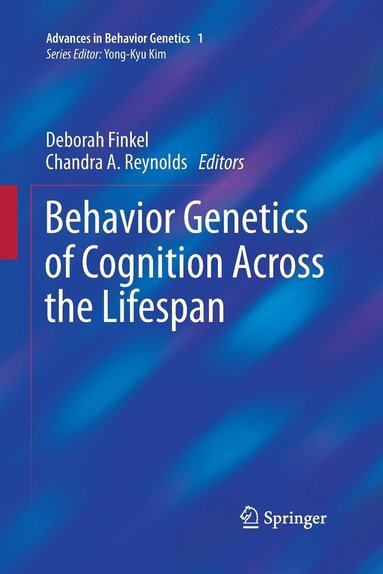 Advances in Behavior Genetics 1
Series Editor: Yong-Kyu Kim

Deborah Finkel
Chandra A. Reynolds Editors

Behavior Genetics of Cognition Across the Lifespan

Springer